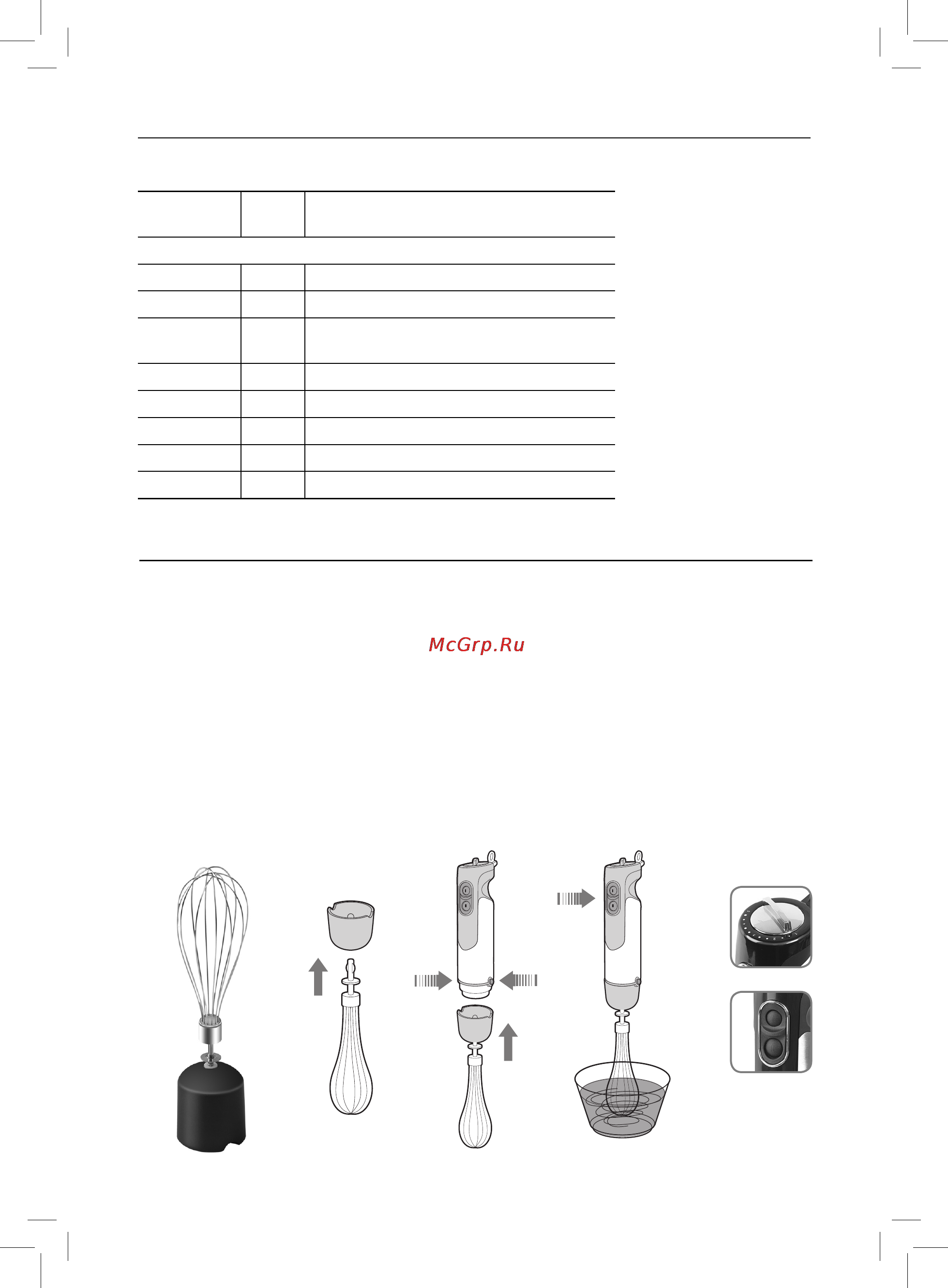 McGrp.Ru